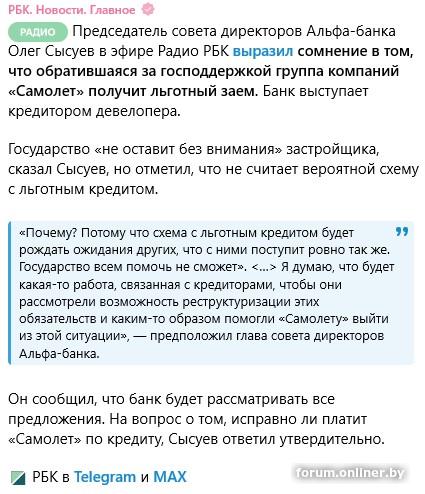 РБК. Новости. Главное

РАДИО Председатель совета директоров Альфа-банка Олег Сысуев в эфире Радио РБК выразил сомнение в том, что обратившаяся за господдержкой группа компаний «Самолет» получит льготный заем. Банк выступает кредитором девелопера.

Государство «не оставит без внимания» застройщика, сказал Сысуев, но отметил, что не считает вероятной схему с льготным кредитом.

«Почему? Потому что схема с льготным кредитом будет рождать ожидания других, что с ними поступит ровно так же. Государство всем помочь не сможет». <...> Я думаю, что будет какая-то работа, связанная с кредиторами, чтобы они рассмотрели возможность реструктуризации этих обязательств и каким-то образом помогли «Самолету» выйти из этой ситуации», — предположил глава совета директоров Альфа-банка.

Он сообщил, что банк будет рассматривать все предложения. На вопрос о том, исправно ли платит «Самолет» по кредиту, Сысуев ответил утвердительно.

РБК в Telegram и MAX

forum.onliner.by